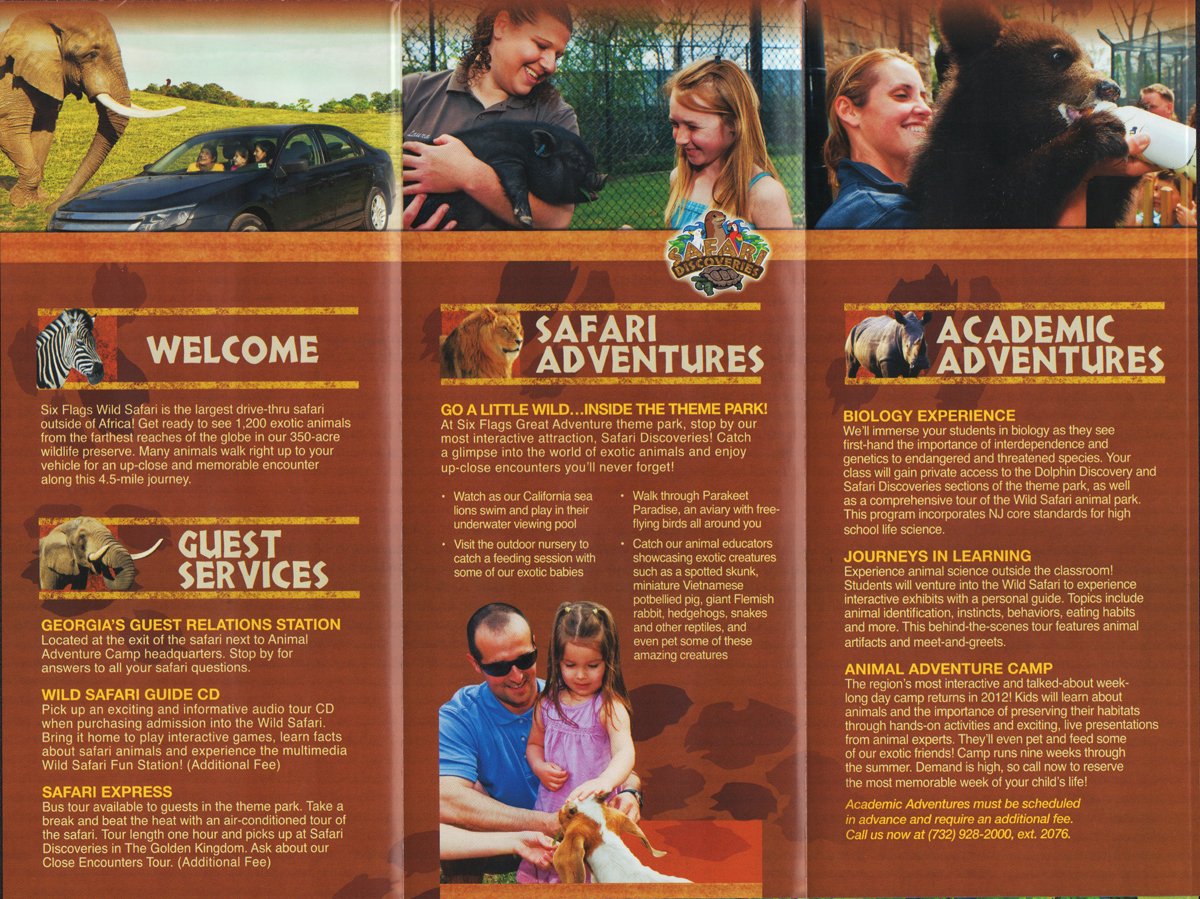 WELCOME

Six Flags Wild Safari is the largest drive-thru safari outside of Africa! Get ready to see 1,200 exotic animals from the farthest reaches of the globe in our 350-acre wildlife preserve. Many animals walk right up to your vehicle for an up-close and memorable encounter along this 4.5-mile journey.

GUEST SERVICES

GEORGIA'S GUEST RELATIONS STATION
Located at the exit of the safari next to Animal Adventure Camp headquarters. Stop by for answers to all your safari questions.

WILD SAFARI GUIDE CD
Pick up an exciting and informative audio tour CD when purchasing admission into the Wild Safari. Bring it home to play interactive games, learn facts about safari animals and experience the multimedia Wild Safari Fun Station! (Additional Fee)

SAFARI EXPRESS
Bus tour available to guests in the theme park. Take a break and beat the heat with an air-conditioned tour of the safari. Tour length one hour and picks up at Safari Discoveries in The Golden Kingdom. Ask about our Close Encounters Tour. (Additional Fee)

SAFARI DISCOVERIES

SAFARI ADVENTURES

GO A LITTLE WILD…INSIDE THE THEME PARK!
At Six Flags Great Adventure theme park, stop by our most interactive attraction, Safari Discoveries! Catch a glimpse into the world of exotic animals and enjoy up-close encounters you'll never forget!

• Watch as our California sea lions swim and play in their underwater viewing pool
• Visit the outdoor nursery to catch a feeding session with some of our exotic babies
• Walk through Parakeet Paradise, an aviary with free-flying birds all around you
• Catch our animal educators showcasing exotic creatures such as a spotted skunk, miniature Vietnamese potbellied pig, giant Flemish rabbit, hedgehogs, snakes and other reptiles, and even pet some of these amazing creatures

ACADEMIC ADVENTURES

BIOLOGY EXPERIENCE
We'll immerse your students in biology as they see first-hand the importance of interdependence and genetics to endangered and threatened species. Your class will gain private access to the Dolphin Discovery and Safari Discoveries sections of the theme park, as well as a comprehensive tour of the Wild Safari animal park. This program incorporates NJ core standards for high school life science.

JOURNEYS IN LEARNING
Experience animal science outside the classroom! Students will venture into the Wild Safari to experience interactive exhibits with a personal guide. Topics include animal identification, instincts, behaviors, eating habits and more. This behind-the-scenes tour features animal artifacts and meet-and-greets.

ANIMAL ADVENTURE CAMP
The region's most interactive and talked-about week-long day camp returns in 2012! Kids will learn about animals and the importance of preserving their habitats through hands-on activities and exciting, live presentations from animal experts. They'll even pet and feed some of our exotic friends! Camp runs nine weeks through the summer. Demand is high, so call now to reserve the most memorable week of your child's life!

Academic Adventures must be scheduled in advance and require an additional fee. Call us now at (732) 928-2000, ext. 2076.